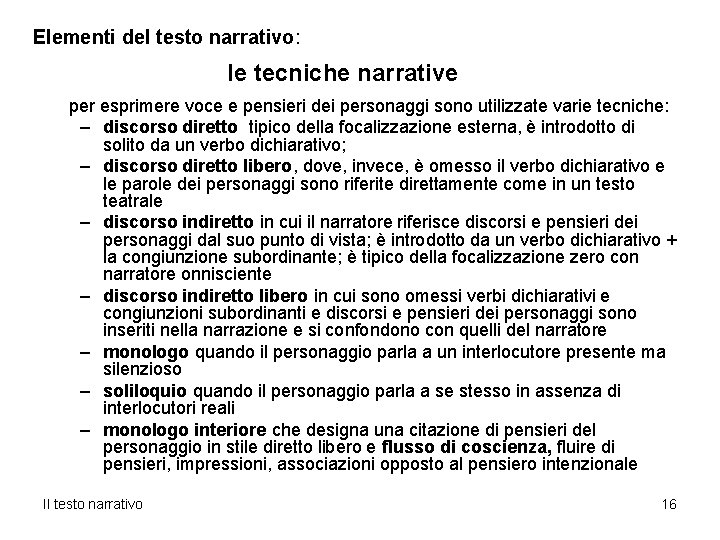 Elementi del testo narrativo:

le tecniche narrative

per esprimere voce e pensieri dei personaggi sono utilizzate varie tecniche:

– discorso diretto tipico della focalizzazione esterna, è introdotto di solito da un verbo dichiarativo;
– discorso diretto libero, dove, invece, è omesso il verbo dichiarativo e le parole dei personaggi sono riferite direttamente come in un testo teatrale
– discorso indiretto in cui il narratore riferisce discorsi e pensieri dei personaggi dal suo punto di vista; è introdotto da un verbo dichiarativo + la congiunzione subordinante; è tipico della focalizzazione zero con narratore onnisciente
– discorso indiretto libero in cui sono omessi verbi dichiarativi e congiunzioni subordinanti e discorsi e pensieri dei personaggi sono inseriti nella narrazione e si confondono con quelli del narratore
– monologo quando il personaggio parla a un interlocutore presente ma silenzioso
– soliloquio quando il personaggio parla a se stesso in assenza di interlocutori reali
– monologo interiore che designa una citazione di pensieri del personaggio in stile diretto libero e flusso di coscienza, fluire di pensieri, impressioni, associazioni opposto al pensiero intenzionale

Il testo narrativo

16